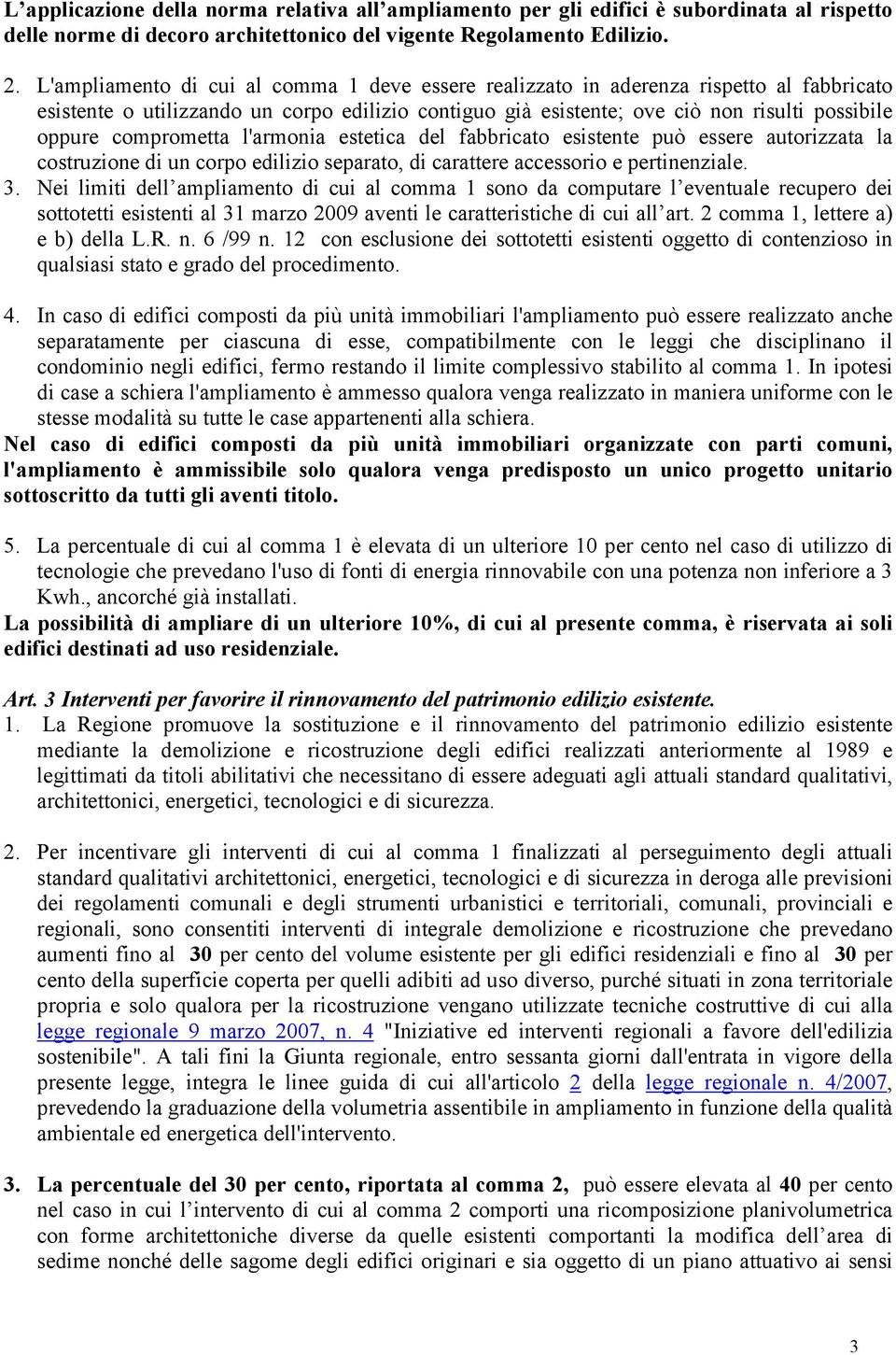 L’applicazione della norma relativa all’ampliamento per gli edifici è subordinata al rispetto delle norme di decoro architettonico del vigente Regolamento Edilizio.

2. L'ampliamento di cui al comma 1 deve essere realizzato in aderenza rispetto al fabbricato esistente o utilizzando un corpo edilizio contiguo già esistente; ove ciò non risulti possibile oppure comprometta l'armonia estetica del fabbricato esistente può essere autorizzata la costruzione di un corpo edilizio separato, di carattere accessorio e pertinenziale.
3. Nei limiti dell’ampliamento di cui al comma 1 sono da computare l’eventuale recupero dei sottotetti esistenti al 31 marzo 2009 aventi le caratteristiche di cui all’art. 2 comma 1, lettere a) e b) della L.R. n. 6 /99 n. 12 con esclusione dei sottotetti esistenti oggetto di contenzioso in qualsiasi stato e grado del procedimento.

4. In caso di edifici composti da più unità immobiliari l'ampliamento può essere realizzato anche separatamente per ciascuna di esse, compatibilmente con le leggi che disciplinano il condominio negli edifici, fermo restando il limite complessivo stabilito al comma 1. In ipotesi di case a schiera l'ampliamento è ammesso qualora venga realizzato in maniera uniforme con le stesse modalità su tutte le case appartenenti alla schiera.
Nel caso di edifici composti da più unità immobiliari organizzate con parti comuni, l'ampliamento è ammissibile solo qualora venga predisposto un unico progetto unitario sottoscritto da tutti gli aventi titolo.

5. La percentuale di cui al comma 1 è elevata di un ulteriore 10 per cento nel caso di utilizzo di tecnologie che prevedano l'uso di fonti di energia rinnovabile con una potenza non inferiore a 3 Kwh., ancorché già installati.
La possibilità di ampliare di un ulteriore 10%, di cui al presente comma, è riservata ai soli edifici destinati ad uso residenziale.

Art. 3 Interventi per favorire il rinnovamento del patrimonio edilizio esistente.
1. La Regione promuove la sostituzione e il rinnovamento del patrimonio edilizio esistente mediante la demolizione e ricostruzione degli edifici realizzati anteriormente al 1989 e legittimati da titoli abilitativi che necessitano di essere adeguati agli attuali standard qualitativi, architettonici, energetici, tecnologici e di sicurezza.

2. Per incentivare gli interventi di cui al comma 1 finalizzati al perseguimento degli attuali standard qualitativi architettonici, energetici, tecnologici e di sicurezza in deroga alle previsioni dei regolamenti comunali e degli strumenti urbanistici e territoriali, comunali, provinciali e regionali, sono consentiti interventi di integrale demolizione e ricostruzione che prevedano aumenti fino al 30 per cento del volume esistente per gli edifici residenziali e fino al 30 per cento della superficie coperta per quelli adibiti ad uso diverso, purché situati in zona territoriale propria e solo qualora per la ricostruzione vengano utilizzate tecniche costruttive di cui alla legge regionale 9 marzo 2007, n. 4 "Iniziative ed interventi regionali a favore dell'edilizia sostenibile". A tali fini la Giunta regionale, entro sessanta giorni dall'entrata in vigore della presente legge, integra le linee guida di cui all'articolo 2 della legge regionale n. 4/2007, prevedendo la graduazione della volumetria assentibile in ampliamento in funzione della qualità ambientale ed energetica dell'intervento.

3. La percentuale del 30 per cento, riportata al comma 2, può essere elevata al 40 per cento nel caso in cui l’intervento di cui al comma 2 comporti una ricomposizione planivolumetrica con forme architettoniche diverse da quelle esistenti comportanti la modifica dell’area di sedime nonché delle sagome degli edifici originari e sia oggetto di un piano attuativo ai sensi

3